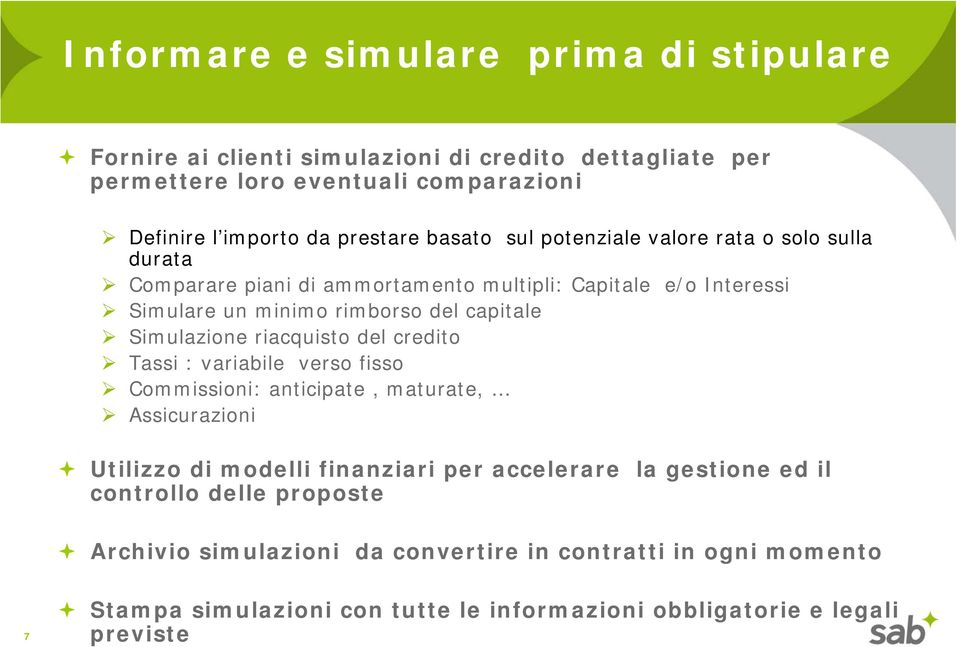 Informare e simulare prima di stipulare

Fornire ai clienti simulazioni di credito dettagliate per permettere loro eventuali comparazioni

Definire l'importo da prestare basato sul potenziale valore rata o solo sulla durata
Comparare piani di ammortamento multipli: Capitale e/o Interessi
Simulare un minimo rimborso del capitale
Simulazione riacquisto del credito
Tassi : variabile verso fisso
Commissioni: anticipate , maturate, …
Assicurazioni

Utilizzo di modelli finanziari per accelerare la gestione ed il controllo delle proposte

Archivio simulazioni da convertire in contratti in ogni momento

Stampa simulazioni con tutte le informazioni obbligatorie e legali previste

7

sab